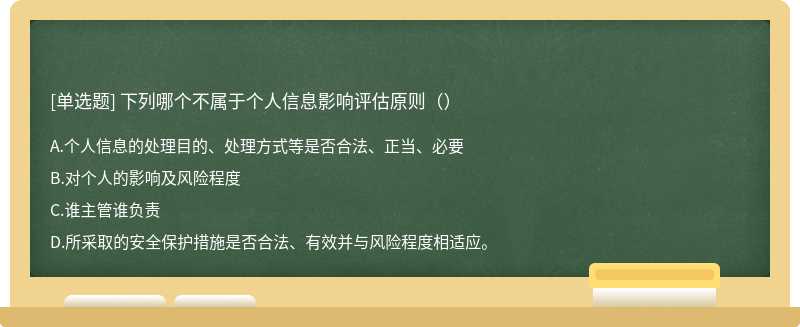 [单选题] 下列哪个不属于个人信息影响评估原则（）

A.个人信息的处理目的、处理方式等是否合法、正当、必要

B.对个人的影响及风险程度

C.谁主管谁负责

D.所采取的安全保护措施是否合法、有效并与风险程度相适应。